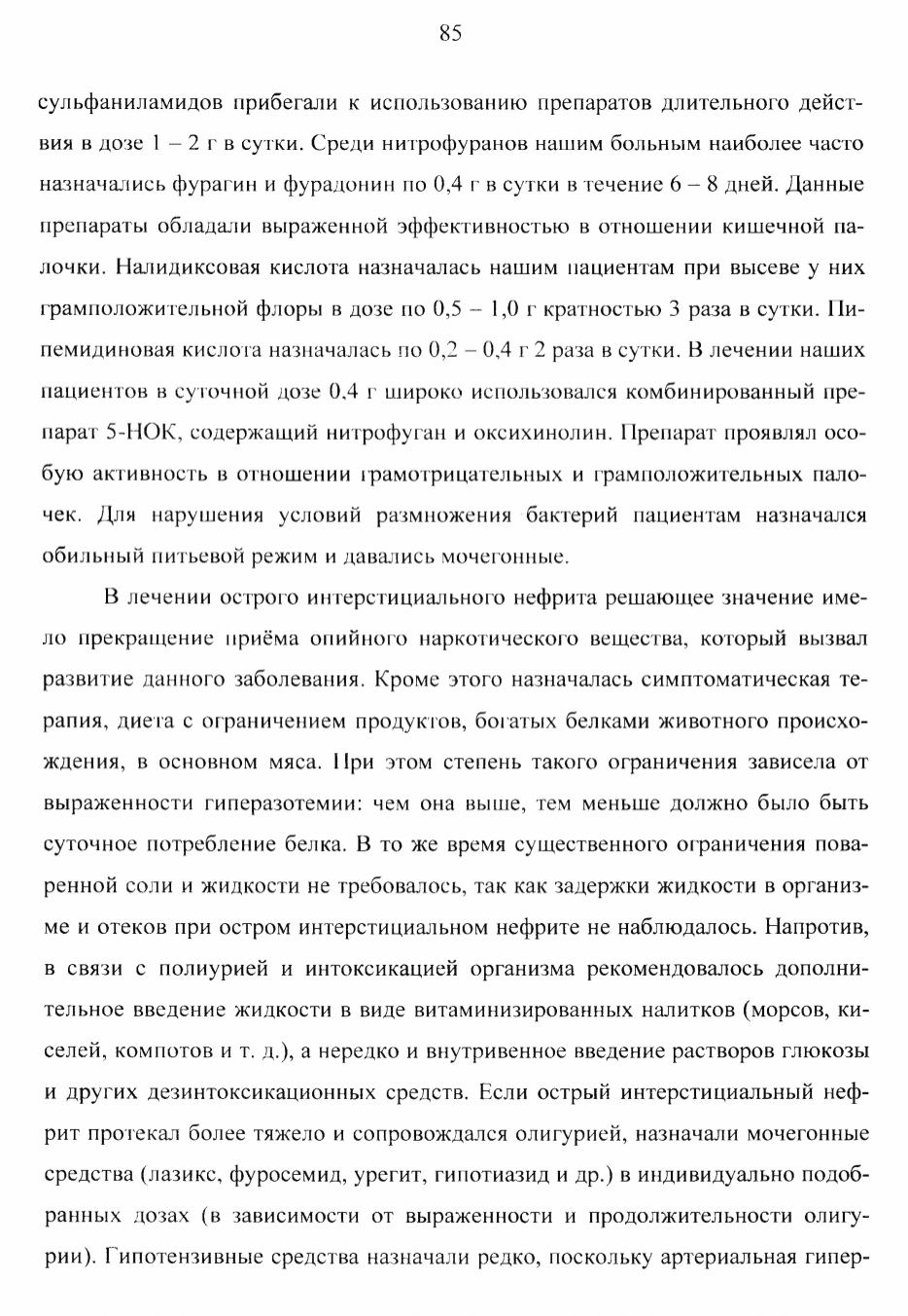 85

сульфаниламидов прибегали к использованию препаратов длительного действия в дозе 1 – 2 г в сутки. Среди нитрофуранов нашим больным наиболее часто назначались фурагин и фурадонин по 0,4 г в сутки в течение 6 – 8 дней. Данные препараты обладали выраженной эффективностью в отношении кишечной палочки. Налидиксовая кислота назначалась нашим пациентам при высеве у них грамположительной флоры в дозе по 0,5 – 1,0 г кратностью 3 раза в сутки. Пипемидиновая кислота назначалась по 0,2 – 0,4 г 2 раза в сутки. В лечении наших пациентов в суточной дозе 0,4 г широко использовался комбинированный препарат 5-НОК, содержащий нитрофуган и оксихинолин. Препарат проявлял особую активность в отношении грамотрицательных и грамположительных палочек. Для нарушения условий размножения бактерий пациентам назначался обильный питьевой режим и давались мочегонные.

В лечении острого интерстициального нефрита решающее значение имело прекращение приёма опийного наркотического вещества, который вызвал развитие данного заболевания. Кроме этого назначалась симптоматическая терапия, диета с ограничением продуктов, богатых белками животного происхождения, в основном мяса. При этом степень такого ограничения зависела от выраженности гиперазотемии: чем она выше, тем меньше должно было быть суточное потребление белка. В то же время существенного ограничения поваренной соли и жидкости не требовалось, так как задержки жидкости в организме и отеков при остром интерстициальном нефрите не наблюдалось. Напротив, в связи с полиурией и интоксикацией организма рекомендовалось дополнительное введение жидкости в виде витаминизированных налитков (морсов, киселей, компотов и т. д.), а нередко и внутривенное введение растворов глюкозы и других дезинтоксикационных средств. Если острый интерстициальный нефрит протекал более тяжело и сопровождался олигурией, назначали мочегонные средства (лазикс, фуросемид, урегит, гипотиазид и др.) в индивидуально подобранных дозах (в зависимости от выраженности и продолжительности олигурии). Гипотензивные средства назначали редко, поскольку артериальная гипер-